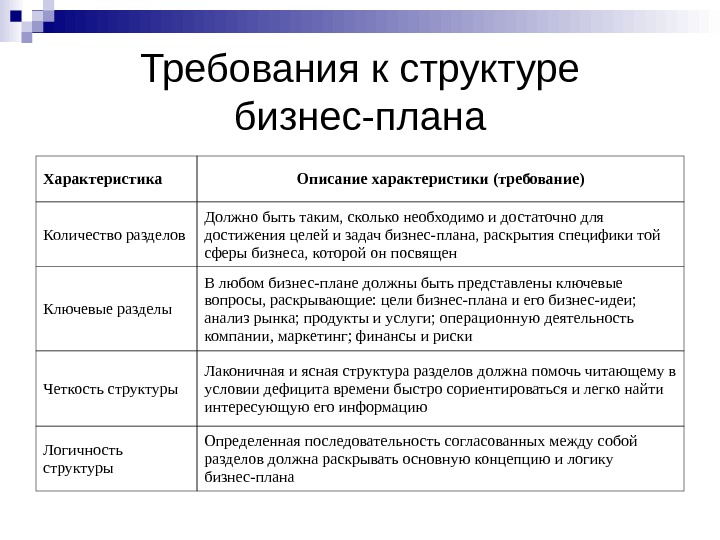 Требования к структуре бизнес-плана

| Характеристика | Описание характеристики (требование) |
|---|---|
| Количество разделов | Должно быть таким, сколько необходимо и достаточно для достижения целей и задач бизнес-плана, раскрытия специфики той сферы бизнеса, которой он посвящен |
| Ключевые разделы | В любом бизнес-плане должны быть представлены ключевые вопросы, раскрывающие: цели бизнес-плана и его бизнес-идеи; анализ рынка; продукты и услуги; операционную деятельность компании, маркетинг; финансы и риски |
| Четкость структуры | Лаконичная и ясная структура разделов должна помочь читающему в условии дефицита времени быстро сориентироваться и легко найти интересующую его информацию |
| Логичность структуры | Определенная последовательность согласованных между собой разделов должна раскрывать основную концепцию и логику бизнес-плана |